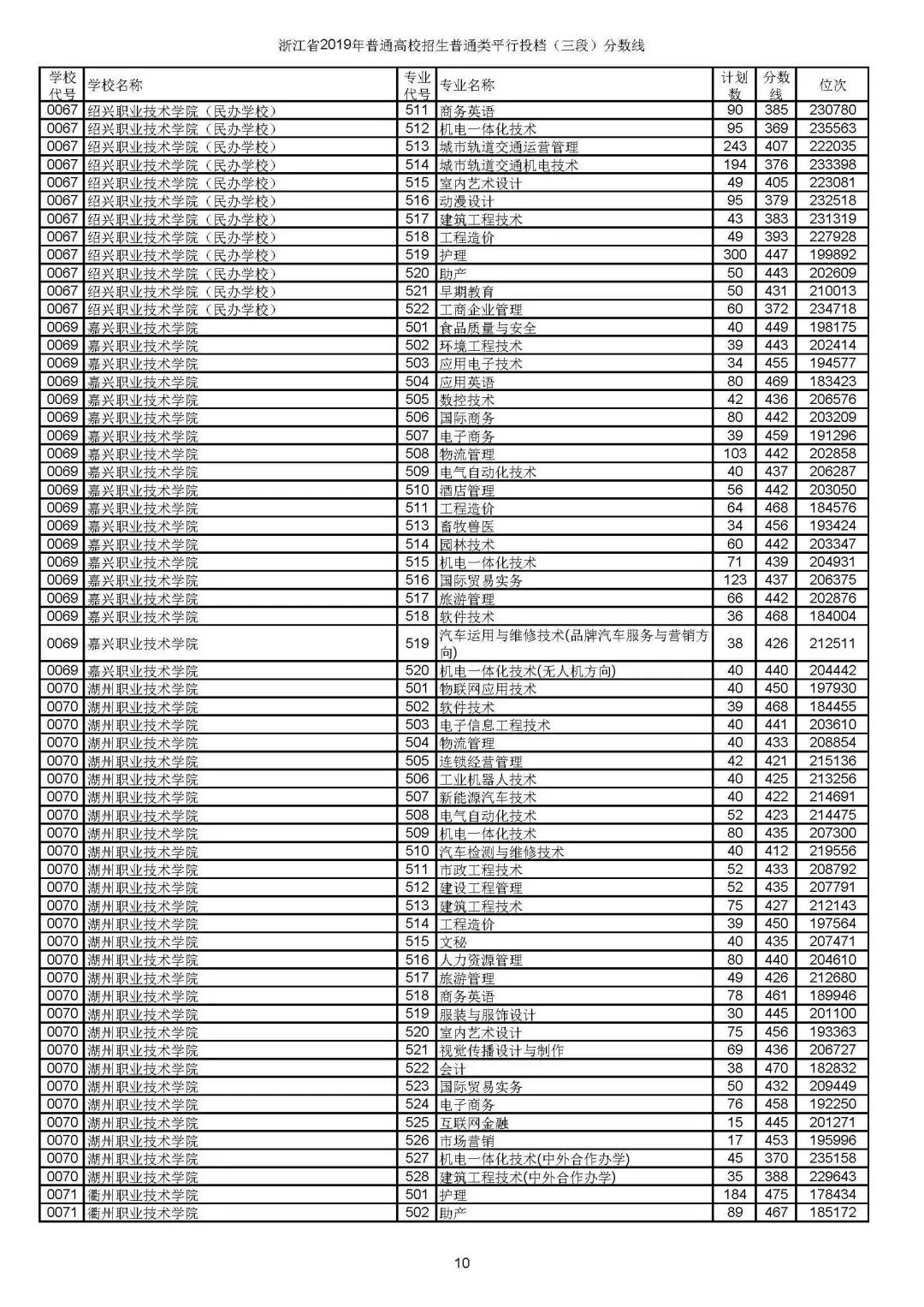 浙江省2019年普通高校招生普通类平行投档（三段）分数线

| 学校代号 | 学校名称 | 专业代号 | 专业名称 | 计划数 | 分数线 | 位次 |
|---|---|---|---|---|---|---|
| 0067 | 绍兴职业技术学院（民办学校） | 511 | 商务英语 | 90 | 385 | 230780 |
| 0067 | 绍兴职业技术学院（民办学校） | 512 | 机电一体化技术 | 95 | 369 | 235563 |
| 0067 | 绍兴职业技术学院（民办学校） | 513 | 城市轨道交通运营管理 | 243 | 407 | 222035 |
| 0067 | 绍兴职业技术学院（民办学校） | 514 | 城市轨道交通机电技术 | 194 | 376 | 233398 |
| 0067 | 绍兴职业技术学院（民办学校） | 515 | 室内艺术设计 | 49 | 405 | 223081 |
| 0067 | 绍兴职业技术学院（民办学校） | 516 | 动漫设计 | 95 | 379 | 232518 |
| 0067 | 绍兴职业技术学院（民办学校） | 517 | 建筑工程技术 | 43 | 383 | 231319 |
| 0067 | 绍兴职业技术学院（民办学校） | 518 | 工程造价 | 49 | 393 | 227928 |
| 0067 | 绍兴职业技术学院（民办学校） | 519 | 护理 | 300 | 447 | 199892 |
| 0067 | 绍兴职业技术学院（民办学校） | 520 | 助产 | 50 | 443 | 202609 |
| 0067 | 绍兴职业技术学院（民办学校） | 521 | 早期教育 | 50 | 431 | 210013 |
| 0067 | 绍兴职业技术学院（民办学校） | 522 | 工商企业管理 | 60 | 372 | 234718 |
| 0069 | 嘉兴职业技术学院 | 501 | 食品质量与安全 | 40 | 449 | 198175 |
| 0069 | 嘉兴职业技术学院 | 502 | 环境工程技术 | 39 | 443 | 202414 |
| 0069 | 嘉兴职业技术学院 | 503 | 应用电子技术 | 34 | 455 | 194577 |
| 0069 | 嘉兴职业技术学院 | 504 | 应用英语 | 80 | 469 | 183423 |
| 0069 | 嘉兴职业技术学院 | 505 | 数控技术 | 42 | 436 | 206576 |
| 0069 | 嘉兴职业技术学院 | 506 | 国际商务 | 80 | 442 | 203209 |
| 0069 | 嘉兴职业技术学院 | 507 | 电子商务 | 39 | 459 | 191296 |
| 0069 | 嘉兴职业技术学院 | 508 | 物流管理 | 103 | 442 | 202858 |
| 0069 | 嘉兴职业技术学院 | 509 | 电气自动化技术 | 40 | 437 | 206287 |
| 0069 | 嘉兴职业技术学院 | 510 | 酒店管理 | 56 | 442 | 203050 |
| 0069 | 嘉兴职业技术学院 | 511 | 工程造价 | 64 | 468 | 184576 |
| 0069 | 嘉兴职业技术学院 | 513 | 畜牧兽医 | 34 | 456 | 193424 |
| 0069 | 嘉兴职业技术学院 | 514 | 园林技术 | 60 | 442 | 203347 |
| 0069 | 嘉兴职业技术学院 | 515 | 机电一体化技术 | 71 | 439 | 204931 |
| 0069 | 嘉兴职业技术学院 | 516 | 国际贸易实务 | 123 | 437 | 206375 |
| 0069 | 嘉兴职业技术学院 | 517 | 旅游管理 | 66 | 442 | 202876 |
| 0069 | 嘉兴职业技术学院 | 518 | 软件技术 | 36 | 468 | 184004 |
| 0069 | 嘉兴职业技术学院 | 519 | 汽车运用与维修技术(品牌汽车服务与营销方向) | 38 | 426 | 212511 |
| 0069 | 嘉兴职业技术学院 | 520 | 机电一体化技术(无人机方向) | 40 | 440 | 204442 |
| 0070 | 湖州职业技术学院 | 501 | 物联网应用技术 | 40 | 450 | 197930 |
| 0070 | 湖州职业技术学院 | 502 | 软件技术 | 39 | 468 | 184455 |
| 0070 | 湖州职业技术学院 | 503 | 电子信息工程技术 | 40 | 441 | 203610 |
| 0070 | 湖州职业技术学院 | 504 | 物流管理 | 40 | 433 | 208854 |
| 0070 | 湖州职业技术学院 | 505 | 连锁经营管理 | 42 | 421 | 215136 |
| 0070 | 湖州职业技术学院 | 506 | 工业机器人技术 | 40 | 425 | 213256 |
| 0070 | 湖州职业技术学院 | 507 | 新能源汽车技术 | 40 | 422 | 214691 |
| 0070 | 湖州职业技术学院 | 508 | 电气自动化技术 | 52 | 423 | 214475 |
| 0070 | 湖州职业技术学院 | 509 | 机电一体化技术 | 80 | 435 | 207300 |
| 0070 | 湖州职业技术学院 | 510 | 汽车检测与维修技术 | 40 | 412 | 219556 |
| 0070 | 湖州职业技术学院 | 511 | 市政工程技术 | 52 | 433 | 208792 |
| 0070 | 湖州职业技术学院 | 512 | 建设工程管理 | 52 | 435 | 207791 |
| 0070 | 湖州职业技术学院 | 513 | 建筑工程技术 | 75 | 427 | 212143 |
| 0070 | 湖州职业技术学院 | 514 | 工程造价 | 39 | 450 | 197564 |
| 0070 | 湖州职业技术学院 | 515 | 文秘 | 40 | 435 | 207471 |
| 0070 | 湖州职业技术学院 | 516 | 人力资源管理 | 80 | 440 | 204610 |
| 0070 | 湖州职业技术学院 | 517 | 旅游管理 | 49 | 426 | 212680 |
| 0070 | 湖州职业技术学院 | 518 | 商务英语 | 78 | 461 | 189946 |
| 0070 | 湖州职业技术学院 | 519 | 服装与服饰设计 | 30 | 445 | 201100 |
| 0070 | 湖州职业技术学院 | 520 | 室内艺术设计 | 75 | 456 | 193363 |
| 0070 | 湖州职业技术学院 | 521 | 视觉传播设计与制作 | 69 | 436 | 206727 |
| 0070 | 湖州职业技术学院 | 522 | 会计 | 38 | 470 | 182832 |
| 0070 | 湖州职业技术学院 | 523 | 国际贸易实务 | 50 | 432 | 209449 |
| 0070 | 湖州职业技术学院 | 524 | 电子商务 | 76 | 458 | 192250 |
| 0070 | 湖州职业技术学院 | 525 | 互联网金融 | 15 | 445 | 201271 |
| 0070 | 湖州职业技术学院 | 526 | 市场营销 | 17 | 453 | 195996 |
| 0070 | 湖州职业技术学院 | 527 | 机电一体化技术(中外合作办学) | 45 | 370 | 235158 |
| 0070 | 湖州职业技术学院 | 528 | 建筑工程技术(中外合作办学) | 35 | 388 | 229643 |
| 0071 | 衢州职业技术学院 | 501 | 护理 | 184 | 475 | 178434 |
| 0071 | 衢州职业技术学院 | 502 | 助产 | 89 | 467 | 185172 |

10